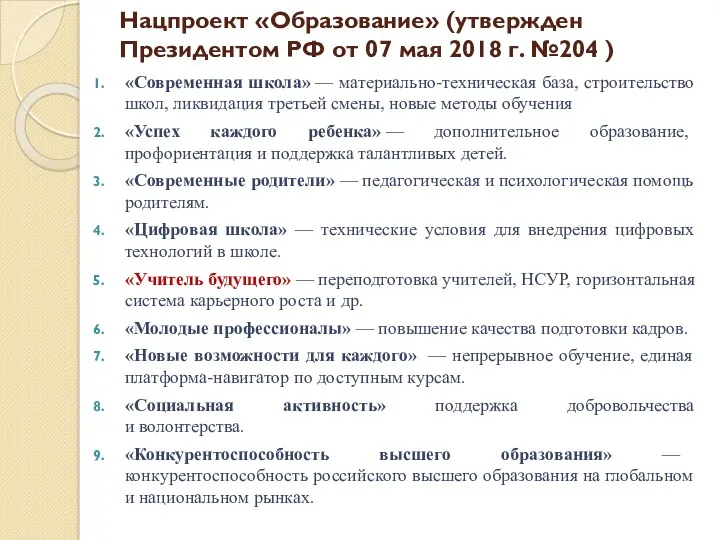 Нацпроект «Образование» (утвержден Президентом РФ от 07 мая 2018 г. №204 )

1. «Современная школа» — материально-техническая база, строительство школ, ликвидация третьей смены, новые методы обучения

2. «Успех каждого ребенка» — дополнительное образование, профориентация и поддержка талантливых детей.

3. «Современные родители» — педагогическая и психологическая помощь родителям.

4. «Цифровая школа» — технические условия для внедрения цифровых технологий в школе.

5. «Учитель будущего» — переподготовка учителей, НСУР, горизонтальная система карьерного роста и др.

6. «Молодые профессионалы» — повышение качества подготовки кадров.

7. «Новые возможности для каждого» — непрерывное обучение, единая платформа-навигатор по доступным курсам.

8. «Социальная активность» поддержка добровольчества и волонтерства.

9. «Конкурентоспособность высшего образования» — конкурентоспособность российского высшего образования на глобальном и национальном рынках.